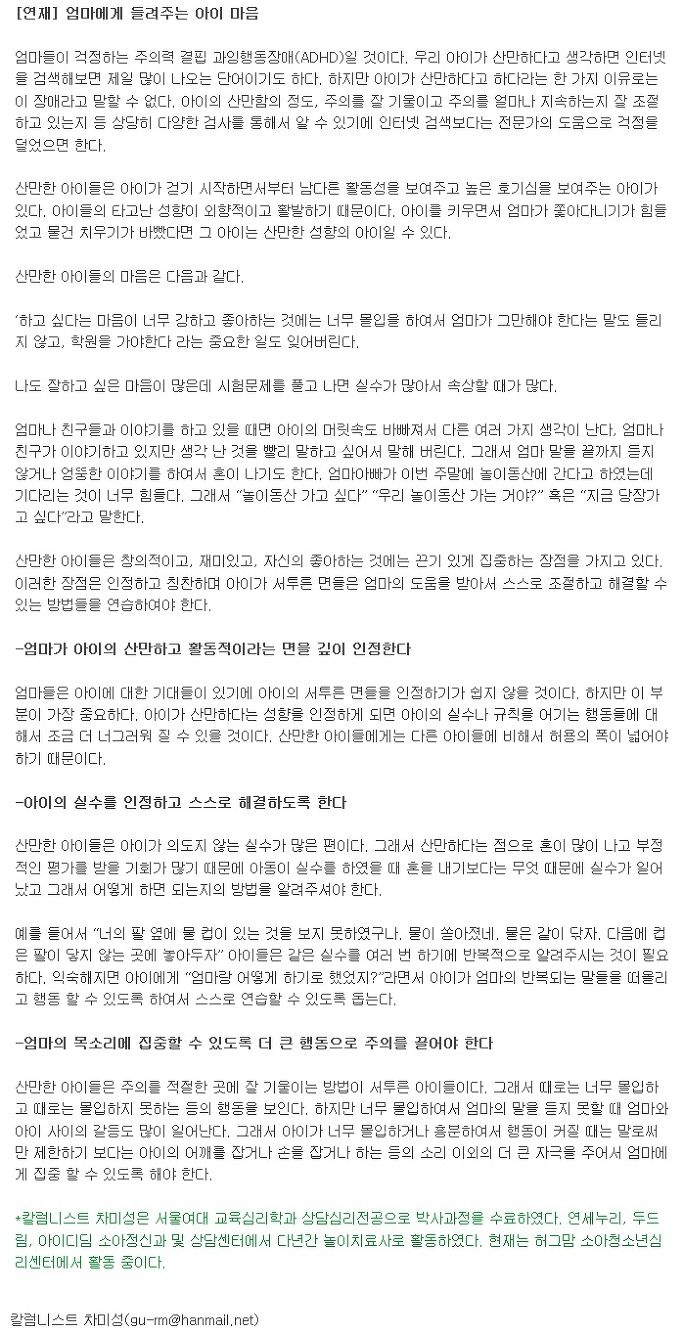 [연재] 엄마에게 들려주는 아이 마음

엄마들이 걱정하는 주의력 결핍 과잉행동장애(ADHD)일 것이다. 우리 아이가 산만하다고 생각하면 인터넷을 검색해보면 제일 많이 나오는 단어이기도 하다. 하지만 아이가 산만하다고 하다라는 한 가지 이유로는 이 장애라고 말할 수 없다. 아이의 산만함의 정도, 주의를 잘 기울이고 주의를 얼마나 지속하는지 잘 조절하고 있는지 등 상당히 다양한 검사를 통해서 알 수 있기에 인터넷 검색보다는 전문가의 도움으로 걱정을 덜었으면 한다.

산만한 아이들은 아이가 걷기 시작하면서부터 남다른 활동성을 보여주고 높은 호기심을 보여주는 아이가 있다. 아이들의 타고난 성향이 외향적이고 활발하기 때문이다. 아이를 키우면서 엄마가 쫓아다니기가 힘들었고 물건 치우기가 바빴다면 그 아이는 산만한 성향의 아이일 수 있다.

산만한 아이들의 마음은 다음과 같다.

'하고 싶다는 마음이 너무 강하고 좋아하는 것에는 너무 몰입을 하여서 엄마가 그만해야 한다는 말도 들리지 않고, 학원을 가야한다 라는 중요한 일도 잊어버린다.

나도 잘하고 싶은 마음이 많은데 시험문제를 풀고 나면 실수가 많아서 속상할 때가 많다.

엄마나 친구들과 이야기를 하고 있을 때면 아이의 머릿속도 바빠져서 다른 여러 가지 생각이 난다. 엄마나 친구가 이야기하고 있지만 생각 난 것을 빨리 말하고 싶어서 말해 버린다. 그래서 엄마 말을 끝까지 듣지 않거나 엉뚱한 이야기를 하여서 혼이 나기도 한다. 엄마아빠가 이번 주말에 놀이동산에 간다고 하였는데 기다리는 것이 너무 힘들다. 그래서 "놀이동산 가고 싶다" "우리 놀이동산 가는 거야?" 혹은 "지금 당장가고 싶다"라고 말한다.

산만한 아이들은 창의적이고, 재미있고, 자신의 좋아하는 것에는 끈기 있게 집중하는 장점을 가지고 있다. 이러한 장점은 인정하고 칭찬하며 아이가 서투른 면들은 엄마의 도움을 받아서 스스로 조절하고 해결할 수 있는 방법들을 연습하여야 한다.

-엄마가 아이의 산만하고 활동적이라는 면을 깊이 인정한다

엄마들은 아이에 대한 기대들이 있기에 아이의 서투른 면들을 인정하기가 쉽지 않을 것이다. 하지만 이 부분이 가장 중요하다. 아이가 산만하다는 성향을 인정하게 되면 아이의 실수나 규칙을 어기는 행동들에 대해서 조금 더 너그러워 질 수 있을 것이다. 산만한 아이들에게는 다른 아이들에 비해서 허용의 폭이 넓어야 하기 때문이다.

-아이의 실수를 인정하고 스스로 해결하도록 한다

산만한 아이들은 아이가 의도지 않는 실수가 많은 편이다. 그래서 산만하다는 점으로 혼이 많이 나고 부정적인 평가를 받을 기회가 많기 때문에 아동이 실수를 하였을 때 혼을 내기보다는 무엇 때문에 실수가 일어났고 그래서 어떻게 하면 되는지의 방법을 알려주셔야 한다.

예를 들어서 "너의 팔 옆에 물 컵이 있는 것을 보지 못하였구나. 물이 쏟아졌네. 물은 같이 닦자. 다음에 컵은 팔이 닿지 않는 곳에 놓아두자" 아이들은 같은 실수를 여러 번 하기에 반복적으로 알려주시는 것이 필요하다. 익숙해지면 아이에게 "엄마랑 어떻게 하기로 했었지?"라면서 아이가 엄마의 반복되는 말들을 떠올리고 행동 할 수 있도록 하여서 스스로 연습할 수 있도록 돕는다.

-엄마의 목소리에 집중할 수 있도록 더 큰 행동으로 주의를 끌어야 한다

산만한 아이들은 주의를 적절한 곳에 잘 기울이는 방법이 서투른 아이들이다. 그래서 때로는 너무 몰입하고 때로는 몰입하지 못하는 등의 행동을 보인다. 하지만 너무 몰입하여서 엄마의 말을 듣지 못할 때 엄마와 아이 사이의 갈등도 많이 일어난다. 그래서 아이가 너무 몰입하거나 흥분하여서 행동이 커질 때는 말로써만 제한하기 보다는 아이의 어깨를 잡거나 손을 잡거나 하는 등의 소리 이외의 더 큰 자극을 주어서 엄마에게 집중 할 수 있도록 해야 한다.

*칼럼니스트 차미성은 서울여대 교육심리학과 상담심리전공으로 박사과정을 수료하였다. 연세누리, 두드림, 아이디딤 소아정신과 및 상담센터에서 다년간 놀이치료사로 활동하였다. 현재는 허그맘 소아청소년심리센터에서 활동 중이다.

칼럼니스트 차미성(gu-rm@hanmail.net)